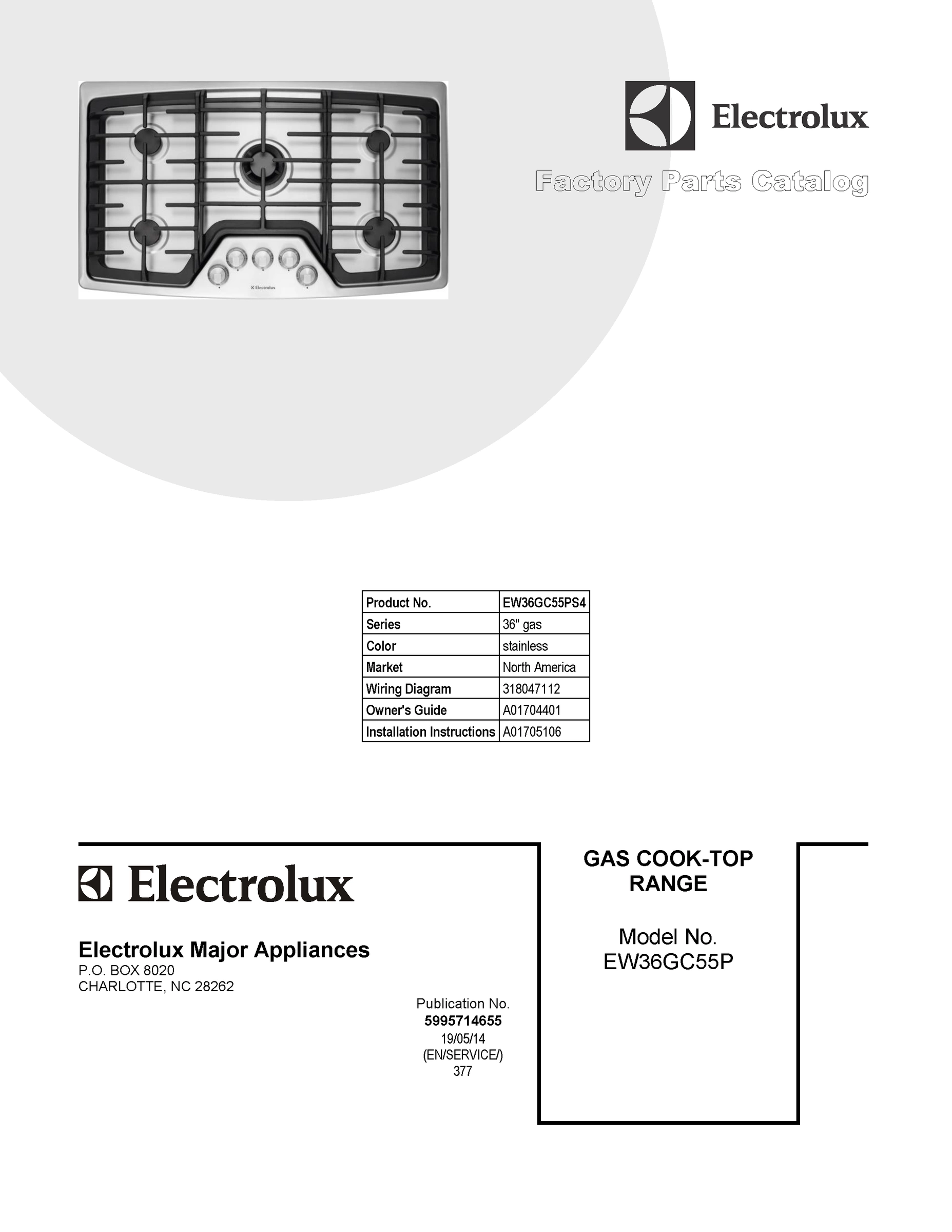 Electrolux

Electrolux

Factory Parts Catalog

| Product No. | EW36GC55PS4 |
|---|---|
| Series | 36" gas |
| Color | stainless |
| Market | North America |
| Wiring Diagram | 318047112 |
| Owner's Guide | A01704401 |
| Installation Instructions | A01705106 |

Electrolux

Electrolux Major Appliances
P.O. BOX 8020
CHARLOTTE, NC 28262

Publication No.
5995714655
19/05/14
(EN/SERVICE/)
377

GAS COOK-TOP RANGE

Model No.
EW36GC55P